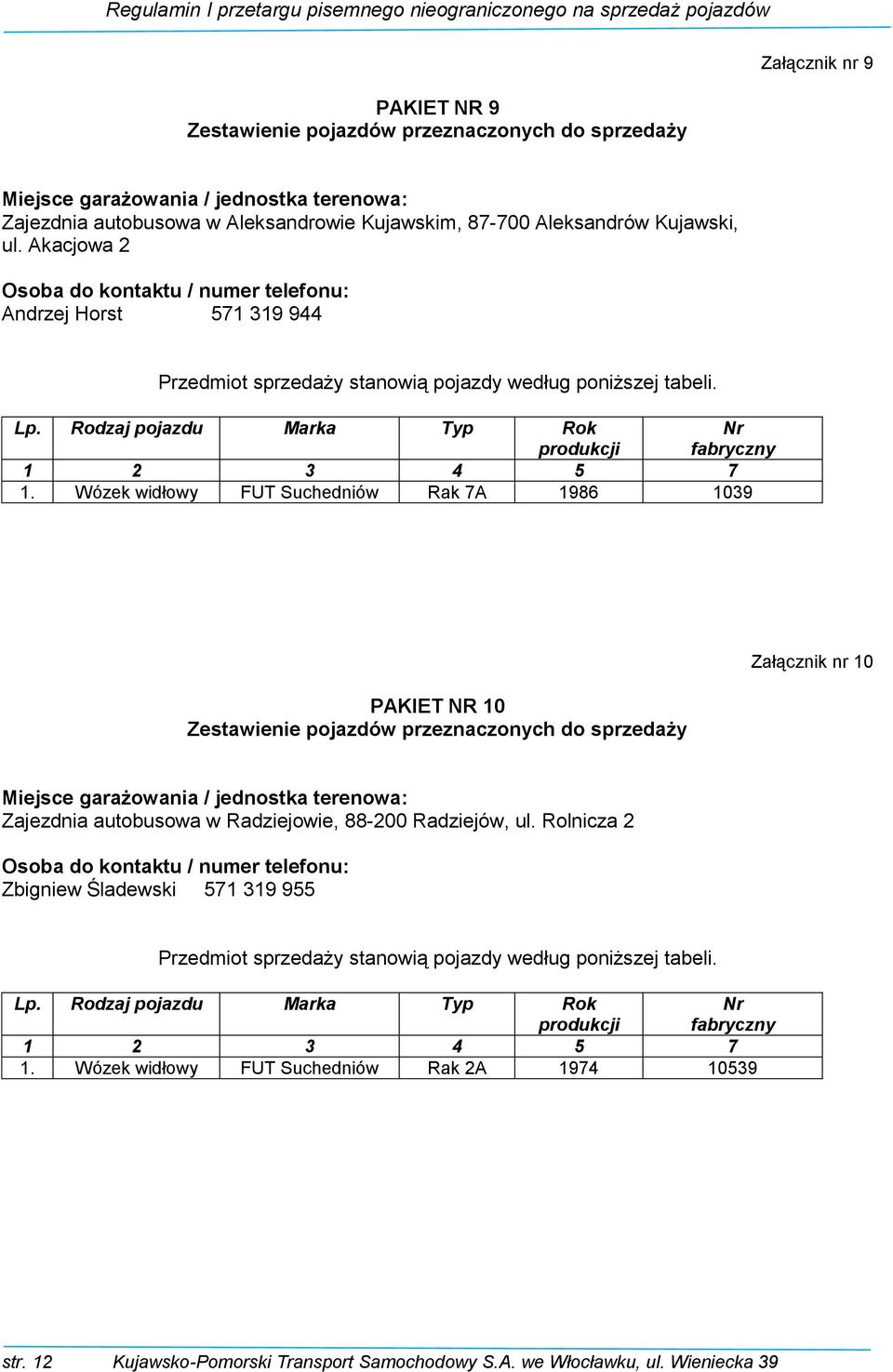 Regulamin I przetargu pisemnego nieograniczonego na sprzedaż pojazdów

Załącznik nr 9

PAKIET NR 9
Zestawienie pojazdów przeznaczonych do sprzedaży

Miejsce garażowania / jednostka terenowa:
Zajezdnia autobusowa w Aleksandrowie Kujawskim, 87-700 Aleksandrów Kujawski, ul. Akacjowa 2

Osoba do kontaktu / numer telefonu:
Andrzej Horst 571 319 944

Przedmiot sprzedaży stanowią pojazdy według poniższej tabeli.

| Lp. | Rodzaj pojazdu | Marka | Typ | Rok produkcji | Nr fabryczny |
|---|---|---|---|---|---|
| 1 | 2 | 3 | 4 | 5 | 7 |
| 1. | Wózek widłowy | FUT Suchedniów | Rak 7A | 1986 | 1039 |

Załącznik nr 10

PAKIET NR 10
Zestawienie pojazdów przeznaczonych do sprzedaży

Miejsce garażowania / jednostka terenowa:
Zajezdnia autobusowa w Radziejowie, 88-200 Radziejów, ul. Rolnicza 2

Osoba do kontaktu / numer telefonu:
Zbigniew Śladewski 571 319 955

Przedmiot sprzedaży stanowią pojazdy według poniższej tabeli.

| Lp. | Rodzaj pojazdu | Marka | Typ | Rok produkcji | Nr fabryczny |
|---|---|---|---|---|---|
| 1 | 2 | 3 | 4 | 5 | 7 |
| 1. | Wózek widłowy | FUT Suchedniów | Rak 2A | 1974 | 10539 |

str. 12 Kujawsko-Pomorski Transport Samochodowy S.A. we Włocławku, ul. Wieniecka 39